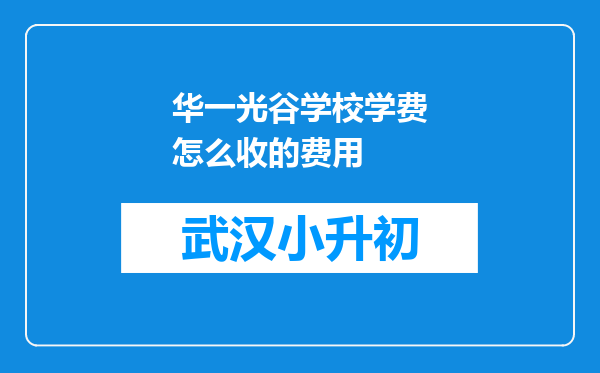 华一光谷学校学费怎么收的费用

武汉小升初